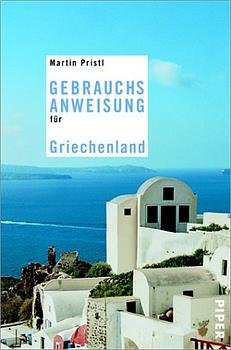 Martin Pristl

GEBRAUCHS ANWEISUNG für

Griechenland

PIPER